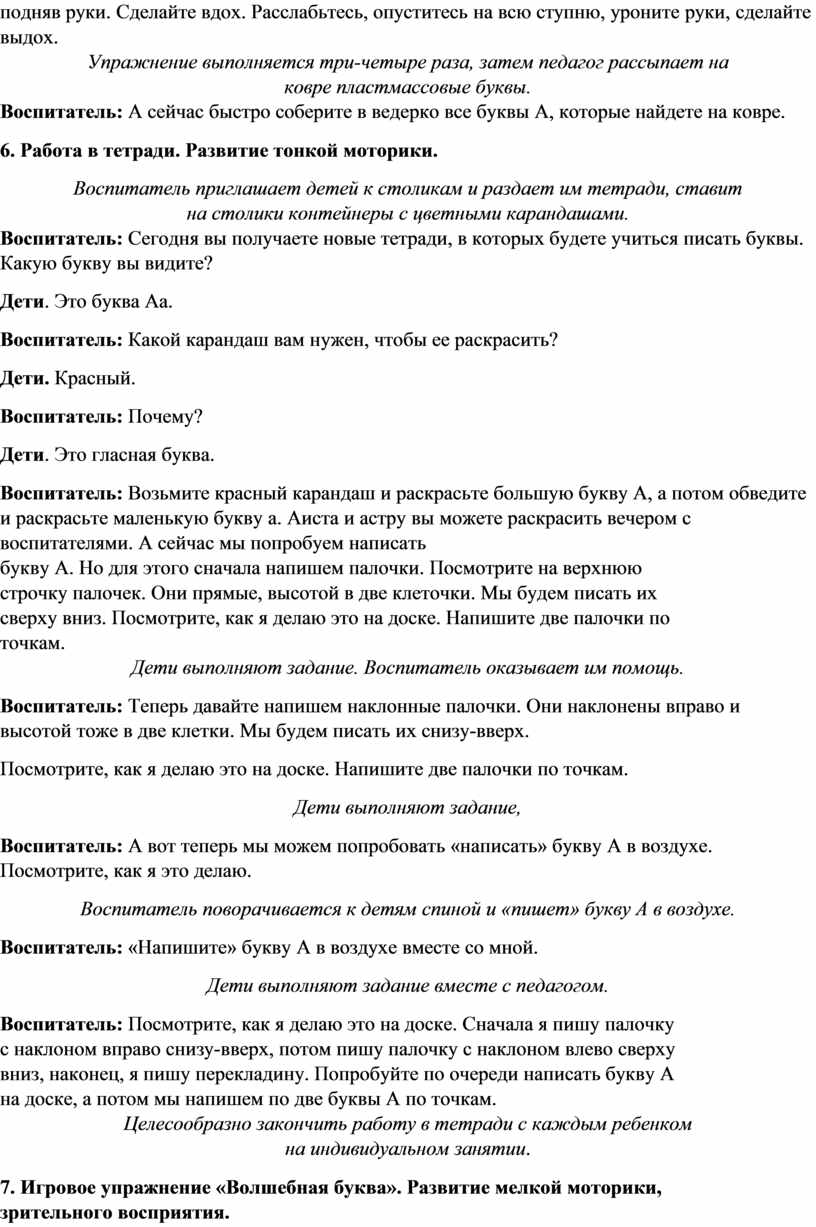 подняв руки. Сделайте вдох. Расслабьтесь, опуститесь на всю ступню, уроните руки, сделайте выдох.

Упражнение выполняется три-четыре раза, затем педагог рассыпает на ковре пластмассовые буквы.

Воспитатель: А сейчас быстро соберите в ведерко все буквы А, которые найдете на ковре.

6. Работа в тетради. Развитие тонкой моторики.

Воспитатель приглашает детей к столикам и раздает им тетради, ставит на столики контейнеры с цветными карандашами.

Воспитатель: Сегодня вы получаете новые тетради, в которых будете учиться писать буквы. Какую букву вы видите?

Дети. Это буква Аа.

Воспитатель: Какой карандаш вам нужен, чтобы ее раскрасить?

Дети. Красный.

Воспитатель: Почему?

Дети. Это гласная буква.

Воспитатель: Возьмите красный карандаш и раскрасьте большую букву А, а потом обведите и раскрасьте маленькую букву а. Аиста и астру вы можете раскрасить вечером с воспитателями. А сейчас мы попробуем написать букву А. Но для этого сначала напишем палочки. Посмотрите на верхнюю строчку палочек. Они прямые, высотой в две клеточки. Мы будем писать их сверху вниз. Посмотрите, как я делаю это на доске. Напишите две палочки по точкам.

Дети выполняют задание. Воспитатель оказывает им помощь.

Воспитатель: Теперь давайте напишем наклонные палочки. Они наклонены вправо и высотой тоже в две клетки. Мы будем писать их снизу-вверх.

Посмотрите, как я делаю это на доске. Напишите две палочки по точкам.

Дети выполняют задание,

Воспитатель: А вот теперь мы можем попробовать «написать» букву А в воздухе. Посмотрите, как я это делаю.

Воспитатель поворачивается к детям спиной и «пишет» букву А в воздухе.

Воспитатель: «Напишите» букву А в воздухе вместе со мной.

Дети выполняют задание вместе с педагогом.

Воспитатель: Посмотрите, как я делаю это на доске. Сначала я пишу палочку с наклоном вправо снизу-вверх, потом пишу палочку с наклоном влево сверху вниз, наконец, я пишу перекладину. Попробуйте по очереди написать букву А на доске, а потом мы напишем по две буквы А по точкам.

Целесообразно закончить работу в тетради с каждым ребенком на индивидуальном занятии.

7. Игровое упражнение «Волшебная буква». Развитие мелкой моторики, зрительного восприятия.